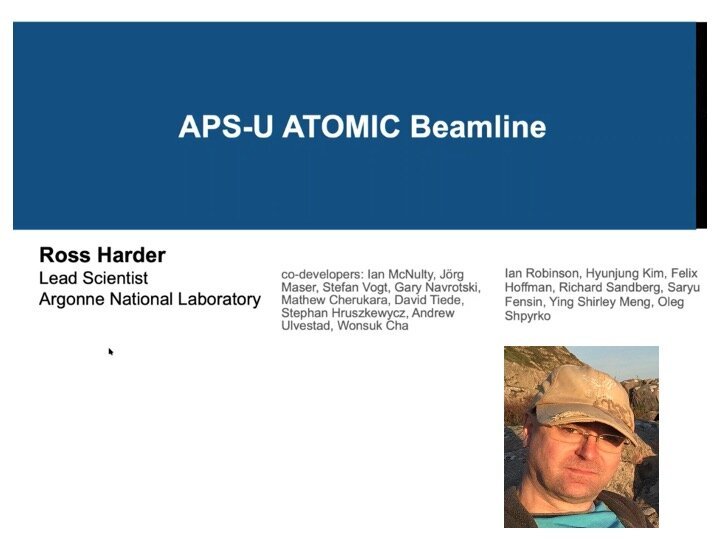 APS-U ATOMIC Beamline

Ross Harder
Lead Scientist
Argonne National Laboratory

co-developers: Ian McNulty, Jörg Maser, Stefan Vogt, Gary Navrotski, Mathew Cherukara, David Tiede, Stephan Hruszkewycz, Andrew Ulvestad, Wonsuk Cha

Ian Robinson, Hyunjung Kim, Felix Hoffman, Richard Sandberg, Saryu Fensin, Ying Shirley Meng, Oleg Shpyrko